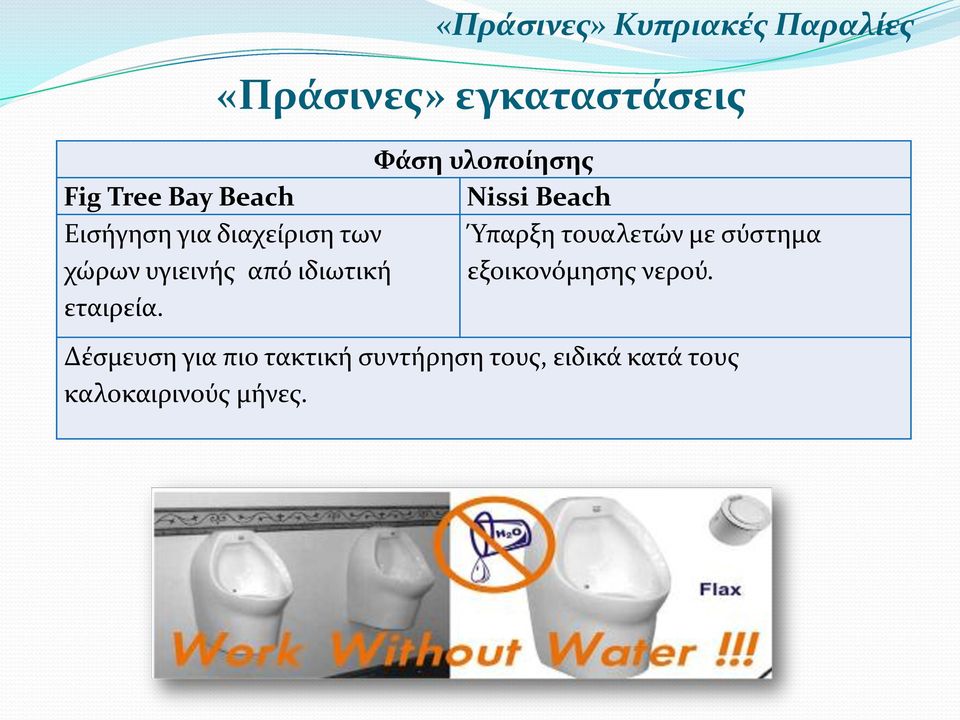 «Πράσινες» Κυπριακές Παραλίες

«Πράσινες» εγκαταστάσεις

| Φάση υλοποίησης | |
|---|---|
| Fig Tree Bay Beach | Nissi Beach |
| Εισήγηση για διαχείριση των χώρων υγιεινής από ιδιωτική εταιρεία. | Ύπαρξη τουαλετών με σύστημα εξοικονόμησης νερού. |
| Δέσμευση για πιο τακτική συντήρηση τους, ειδικά κατά τους καλοκαιρινούς μήνες. | |

$H_2O$

Flax

Work Without Water !!!